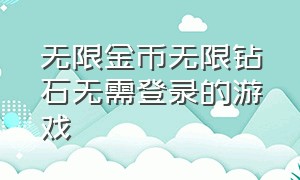 无限金币无限钻石无需登录的游戏